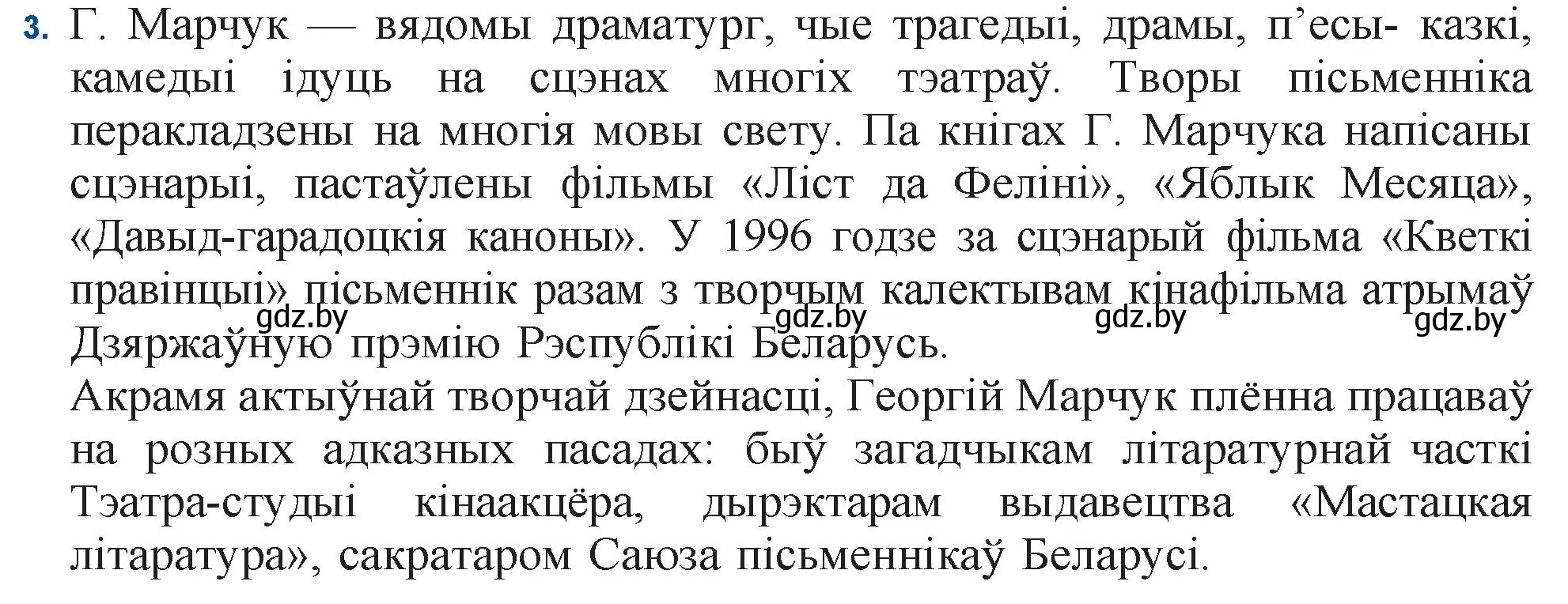 3. Г. Марчук — вядомы драматург, чые трагедыі, драмы, п’есы- казкі, камедыі ідуць на сцэнах многіх тэатраў. Творы пісьменніка перакладзены на многія мовы свету. Па кнігах Г. Марчука напісаны сцэнарыі, пастаўлены фільмы «Ліст да Феліні», «Яблык Месяца», «Давыд-гарадоцкія каноны». У 1996 годзе за сцэнарый фільма «Кветкі правінцыі» пісьменнік разам з творчым калектывам кінафільма атрымаў Дзяржаўную прэмію Рэспублікі Беларусь.

gdz.by gdz.by gdz.by gdz.by

Акрамя актыўнай творчай дзейнасці, Георгій Марчук плённа працаваў на розных адказных пасадах: быў загадчыкам літаратурнай часткі Тэатра-студыі кінаакцёра, дырэктарам выдавецтва «Мастацкая літаратура», сакратаром Саюза пісьменнікаў Беларусі.